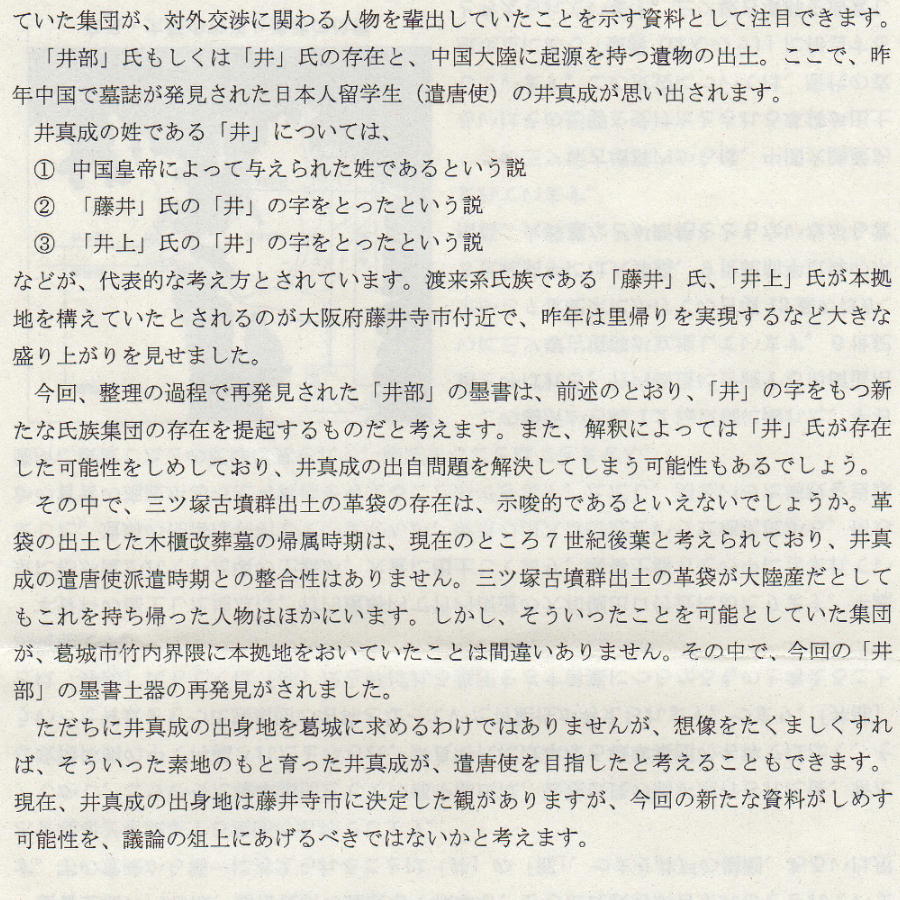 ていた集団が、対外交渉に関わる人物を輩出していたことを示す資料として注目できます。

「井部」氏もしくは「井」氏の存在と、中国大陸に起源を持つ遺物の出土。ここで、昨年中国で墓誌が発見された日本人留学生（遣唐使）の井真成が思い出されます。

井真成の姓である「井」については、

① 中国皇帝によって与えられた姓であるという説

② 「藤井」氏の「井」の字をとったという説

③ 「井上」氏の「井」の字をとったという説

などが、代表的な考え方とされています。渡来系氏族である「藤井」氏、「井上」氏が本拠地を構えていたとされるのが大阪府藤井寺市付近で、昨年は里帰りを実現するなど大きな盛り上がりを見せました。

今回、整理の過程で再発見された「井部」の墨書は、前述のとおり、「井」の字をもつ新たな氏族集団の存在を提起するものだと考えます。また、解釈によっては「井」氏が存在した可能性をしめしており、井真成の出自問題を解決してしまう可能性もあるでしょう。

その中で、三ツ塚古墳群出土の革袋の存在は、示唆的であるといえないでしょうか。革袋の出土した木櫃改葬墓の帰属時期は、現在のところ７世紀後葉と考えられており、井真成の遣唐使派遣時期との整合性はありません。三ツ塚古墳群出土の革袋が大陸産だとしてもこれを持ち帰った人物はほかにいます。しかし、そういったことを可能としていた集団が、葛城市竹内界隈に本拠地をおいていたことは間違いありません。その中で、今回の「井部」の墨書土器の再発見がされました。

ただちに井真成の出身地を葛城に求めるわけではありませんが、想像をたくましくすれば、そういった素地のもと育った井真成が、遣唐使を目指したと考えることもできます。現在、井真成の出身地は藤井寺市に決定した観がありますが、今回の新たな資料がしめす可能性を、議論の俎上にあげるべきではないかと考えます。